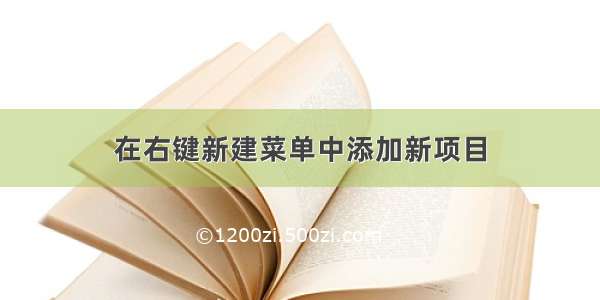 在右键新建菜单中添加新项目

©1200zi.500zi.com